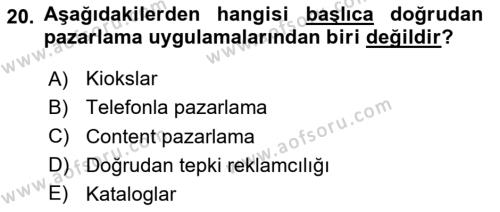 20. Aşağıdakilerden hangisi başlıca doğrudan pazarlama uygulamalarından biri değildir?

A) Kiokslar
B) Telefonla pazarlama
C) Content pazarlama
D) Doğrudan tepki reklamcılığı
E) Kataloglar

www.aofsoru.com